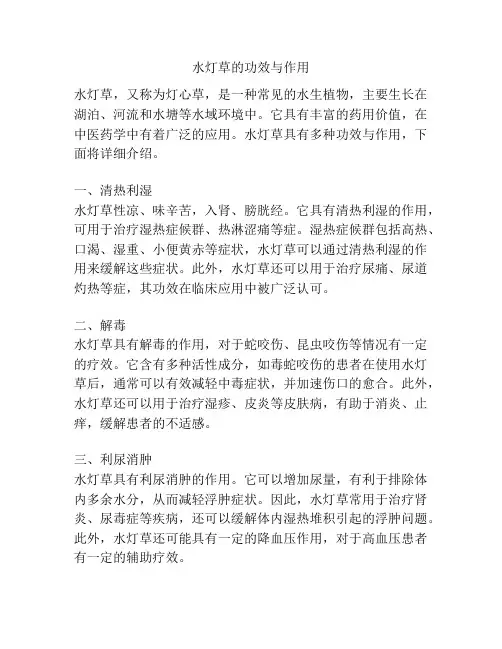 水灯草的功效与作用

水灯草，又称为灯心草，是一种常见的水生植物，主要生长在湖泊、河流和水塘等水域环境中。它具有丰富的药用价值，在中医药学中有着广泛的应用。水灯草具有多种功效与作用，下面将详细介绍。

一、清热利湿
水灯草性凉、味辛苦，入肾、膀胱经。它具有清热利湿的作用，可用于治疗湿热症候群、热淋涩痛等症。湿热症候群包括高热、口渴、湿重、小便黄赤等症状，水灯草可以通过清热利湿的作用来缓解这些症状。此外，水灯草还可以用于治疗尿痛、尿道灼热等症，其功效在临床应用中被广泛认可。

二、解毒
水灯草具有解毒的作用，对于蛇咬伤、昆虫咬伤等情况有一定的疗效。它含有多种活性成分，如毒蛇咬伤的患者在使用水灯草后，通常可以有效减轻中毒症状，并加速伤口的愈合。此外，水灯草还可以用于治疗湿疹、皮炎等皮肤病，有助于消炎、止痒，缓解患者的不适感。

三、利尿消肿
水灯草具有利尿消肿的作用。它可以增加尿量，有利于排除体内多余水分，从而减轻浮肿症状。因此，水灯草常用于治疗肾炎、尿毒症等疾病，还可以缓解体内湿热堆积引起的浮肿问题。此外，水灯草还可能具有一定的降血压作用，对于高血压患者有一定的辅助疗效。